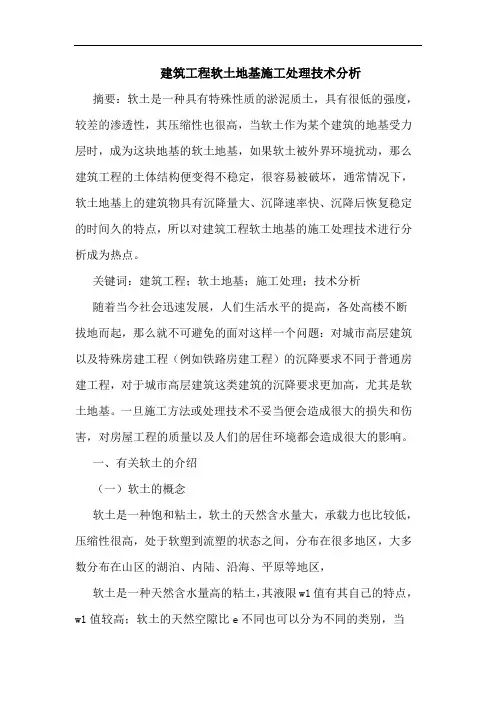 建筑工程软土地基施工处理技术分析

摘要：软土是一种具有特殊性质的淤泥质土，具有很低的强度，较差的渗透性，其压缩性也很高，当软土作为某个建筑的地基受力层时，成为这块地基的软土地基，如果软土被外界环境扰动，那么建筑工程的土体结构便变得不稳定，很容易被破坏，通常情况下，软土地基上的建筑物具有沉降量大、沉降速率快、沉降后恢复稳定的时间久的特点，所以对建筑工程软土地基的施工处理技术进行分析成为热点。

关键词：建筑工程；软土地基；施工处理；技术分析

随着当今社会迅速发展，人们生活水平的提高，各处高楼不断拔地而起，那么就不可避免的面对这样一个问题：对城市高层建筑以及特殊房建工程（例如铁路房建工程）的沉降要求不同于普通房建工程，对于城市高层建筑这类建筑的沉降要求更加高，尤其是软土地基。一旦施工方法或处理技术不妥当便会造成很大的损失和伤害，对房屋工程的质量以及人们的居住环境都会造成很大的影响。

一、有关软土的介绍

（一）软土的概念

软土是一种饱和粘土，软土的天然含水量大，承载力也比较低，压缩性很高，处于软塑到流塑的状态之间，分布在很多地区，大多数分布在山区的湖泊、内陆、沿海、平原等地区，

软土是一种天然含水量高的粘土，其液限 w1 值有其自己的特点，w1 值较高；软土的天然空隙比 e 不同也可以分为不同的类别，当